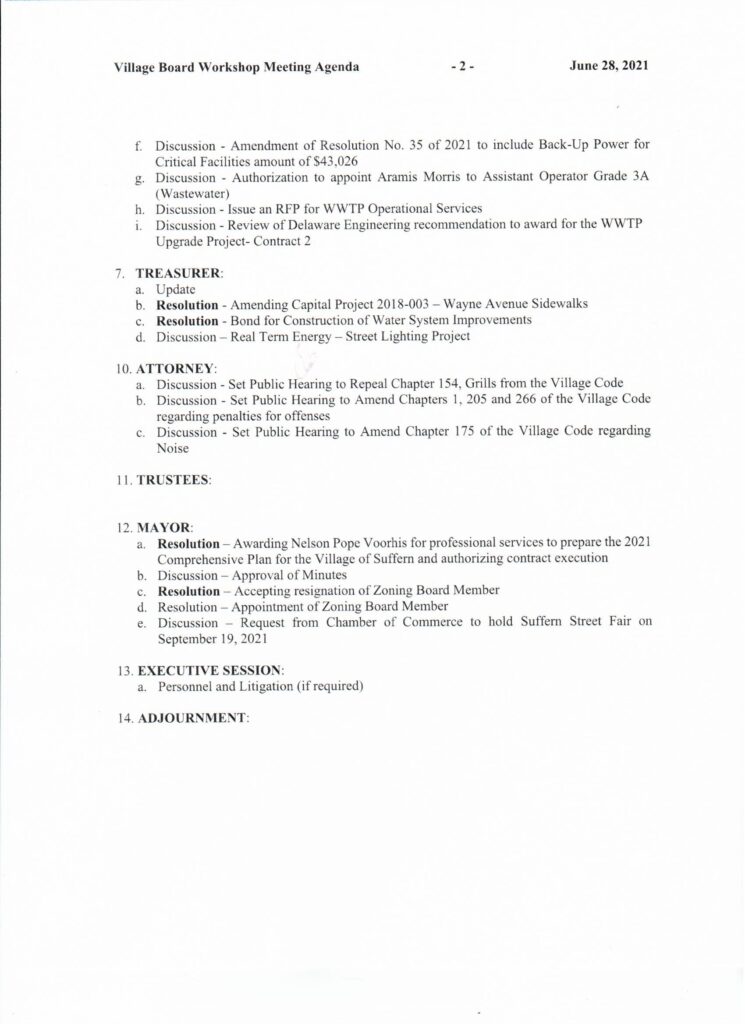 Village Board Workshop Meeting Agenda - 2 - June 28, 2021

f. Discussion - Amendment of Resolution No. 35 of 2021 to include Back-Up Power for Critical Facilities amount of $43,026
g. Discussion - Authorization to appoint Aramis Morris to Assistant Operator Grade 3A (Wastewater)
h. Discussion - Issue an RFP for WWTP Operational Services
i. Discussion - Review of Delaware Engineering recommendation to award for the WWTP Upgrade Project- Contract 2

7. TREASURER:
a. Update
b. Resolution - Amending Capital Project 2018-003 – Wayne Avenue Sidewalks
c. Resolution - Bond for Construction of Water System Improvements
d. Discussion – Real Term Energy – Street Lighting Project

10. ATTORNEY:
a. Discussion - Set Public Hearing to Repeal Chapter 154, Grills from the Village Code
b. Discussion - Set Public Hearing to Amend Chapters 1, 205 and 266 of the Village Code regarding penalties for offenses
c. Discussion - Set Public Hearing to Amend Chapter 175 of the Village Code regarding Noise

11. TRUSTEES:

12. MAYOR:
a. Resolution – Awarding Nelson Pope Voorhis for professional services to prepare the 2021 Comprehensive Plan for the Village of Suffern and authorizing contract execution
b. Discussion – Approval of Minutes
c. Resolution – Accepting resignation of Zoning Board Member
d. Resolution – Appointment of Zoning Board Member
e. Discussion – Request from Chamber of Commerce to hold Suffern Street Fair on September 19, 2021

13. EXECUTIVE SESSION:
a. Personnel and Litigation (if required)

14. ADJOURNMENT: